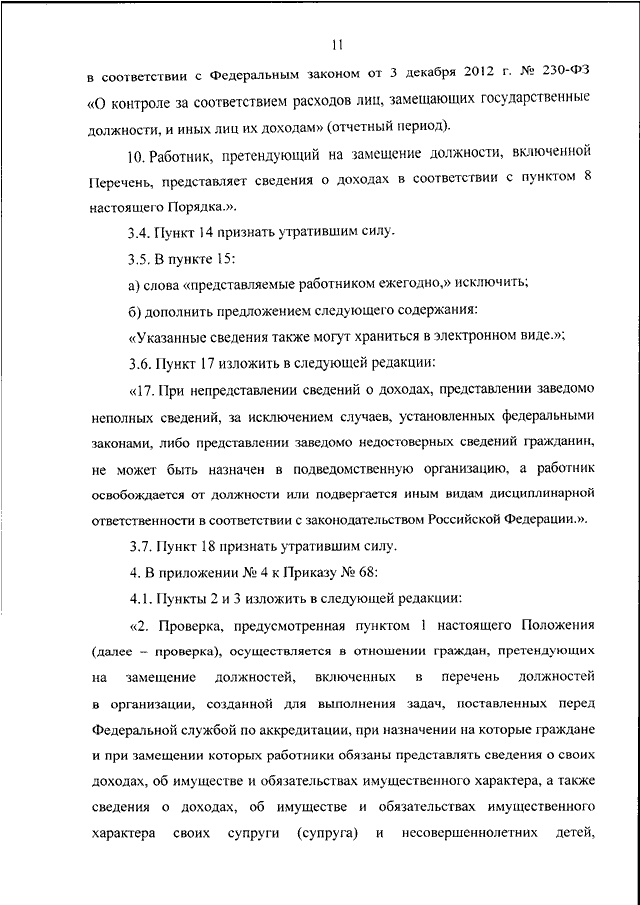 11

в соответствии с Федеральным законом от 3 декабря 2012 г. № 230-ФЗ «О контроле за соответствием расходов лиц, замещающих государственные должности, и иных лиц их доходам» (отчетный период).

10. Работник, претендующий на замещение должности, включенной Перечень, представляет сведения о доходах в соответствии с пунктом 8 настоящего Порядка.».

3.4. Пункт 14 признать утратившим силу.

3.5. В пункте 15:

а) слова «представляемые работником ежегодно,» исключить;

б) дополнить предложением следующего содержания:

«Указанные сведения также могут храниться в электронном виде.»;

3.6. Пункт 17 изложить в следующей редакции:

«17. При непредставлении сведений о доходах, представлении заведомо неполных сведений, за исключением случаев, установленных федеральными законами, либо представлении заведомо недостоверных сведений гражданин, не может быть назначен в подведомственную организацию, а работник освобождается от должности или подвергается иным видам дисциплинарной ответственности в соответствии с законодательством Российской Федерации.».

3.7. Пункт 18 признать утратившим силу.

4. В приложении № 4 к Приказу № 68:

4.1. Пункты 2 и 3 изложить в следующей редакции:

«2. Проверка, предусмотренная пунктом 1 настоящего Положения (далее – проверка), осуществляется в отношении граждан, претендующих на замещение должностей, включенных в перечень должностей в организации, созданной для выполнения задач, поставленных перед Федеральной службой по аккредитации, при назначении на которые граждане и при замещении которых работники обязаны представлять сведения о своих доходах, об имуществе и обязательствах имущественного характера, а также сведения о доходах, об имуществе и обязательствах имущественного характера своих супруги (супруга) и несовершеннолетних детей,